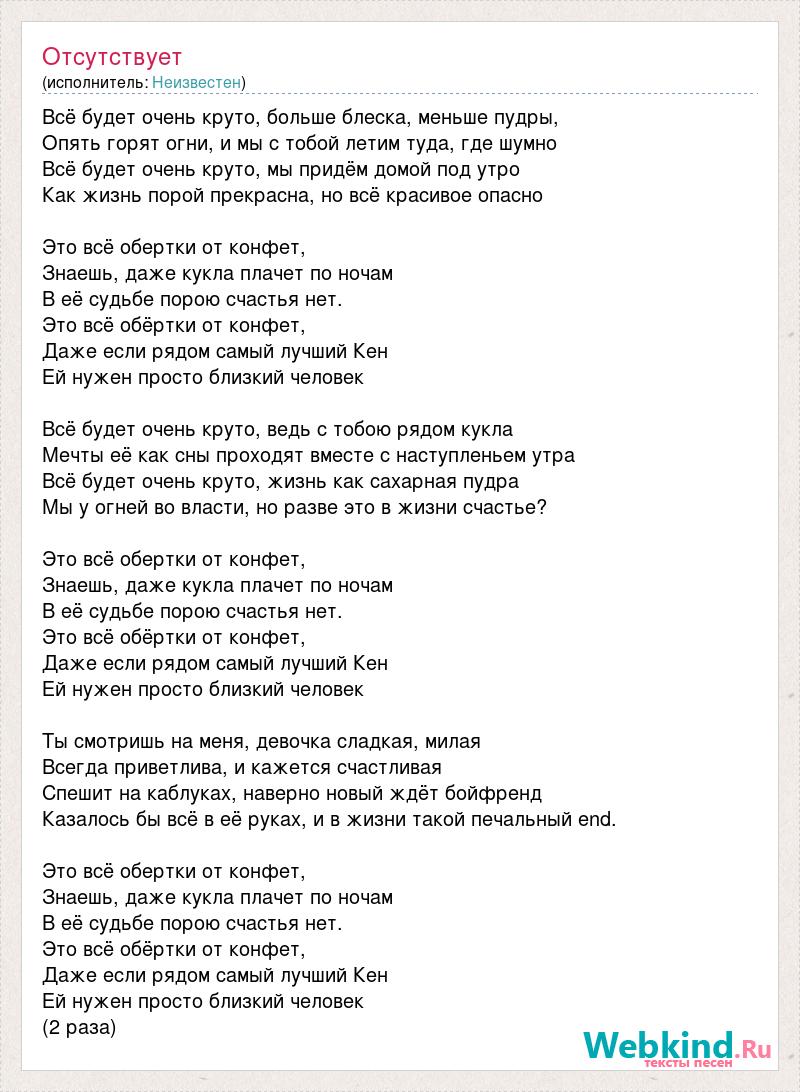 Отсутствует
(исполнитель: Неизвестен)

Всё будет очень круто, больше блеска, меньше пудры,
Опять горят огни, и мы с тобой летим туда, где шумно
Всё будет очень круто, мы придём домой под утро
Как жизнь порой прекрасна, но всё красивое опасно

Это всё обертки от конфет,
Знаешь, даже кукла плачет по ночам
В её судьбе порою счастья нет.
Это всё обёртки от конфет,
Даже если рядом самый лучший Кен
Ей нужен просто близкий человек

Всё будет очень круто, ведь с тобою рядом кукла
Мечты её как сны проходят вместе с наступленьем утра
Всё будет очень круто, жизнь как сахарная пудра
Мы у огней во власти, но разве это в жизни счастье?

Это всё обертки от конфет,
Знаешь, даже кукла плачет по ночам
В её судьбе порою счастья нет.
Это всё обёртки от конфет,
Даже если рядом самый лучший Кен
Ей нужен просто близкий человек

Ты смотришь на меня, девочка сладкая, милая
Всегда приветлива, и кажется счастливая
Спешит на каблуках, наверно новый ждёт бойфренд
Казалось бы всё в её руках, и в жизни такой печальный end.

Это всё обертки от конфет,
Знаешь, даже кукла плачет по ночам
В её судьбе порою счастья нет.
Это всё обёртки от конфет,
Даже если рядом самый лучший Кен
Ей нужен просто близкий человек
(2 раза)

Webkind.Ru
тексты песен